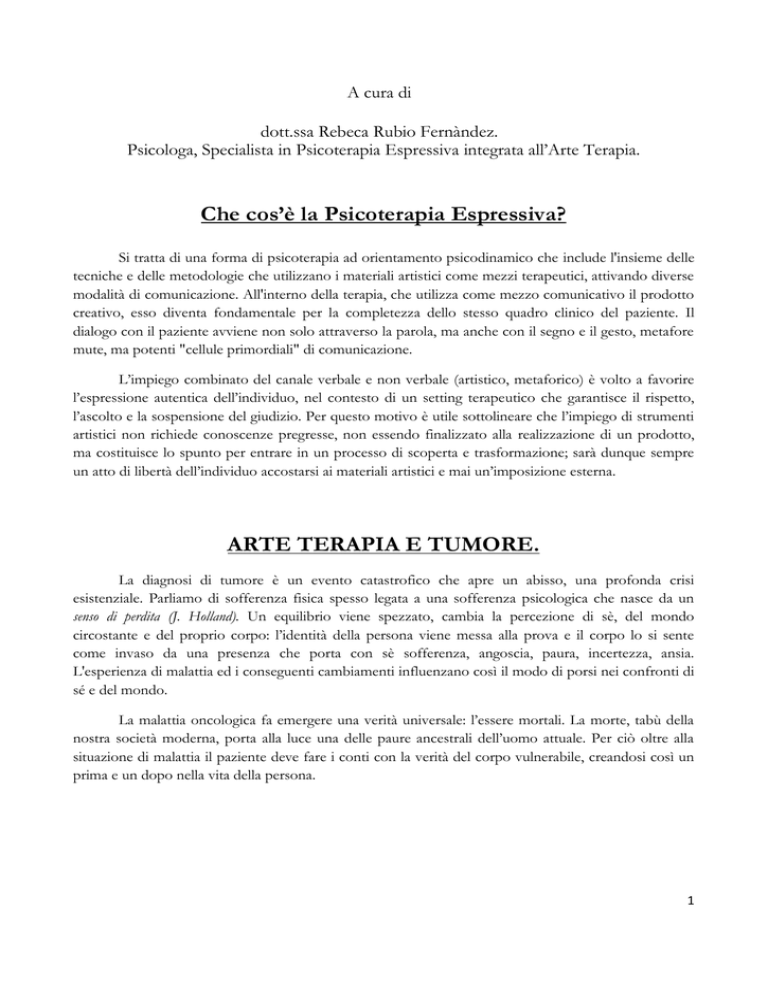 A cura di

dott.ssa Rebeca Rubio Fernàndez.
Psicologa, Specialista in Psicoterapia Espressiva integrata all'Arte Terapia.

Che cos'è la Psicoterapia Espressiva?

Si tratta di una forma di psicoterapia ad orientamento psicodinamico che include l'insieme delle tecniche e delle metodologie che utilizzano i materiali artistici come mezzi terapeutici, attivando diverse modalità di comunicazione. All'interno della terapia, che utilizza come mezzo comunicativo il prodotto creativo, esso diventa fondamentale per la completezza dello stesso quadro clinico del paziente. Il dialogo con il paziente avviene non solo attraverso la parola, ma anche con il segno e il gesto, metafore mute, ma potenti "cellule primordiali" di comunicazione.

L'impiego combinato del canale verbale e non verbale (artistico, metaforico) è volto a favorire l'espressione autentica dell'individuo, nel contesto di un setting terapeutico che garantisce il rispetto, l'ascolto e la sospensione del giudizio. Per questo motivo è utile sottolineare che l'impiego di strumenti artistici non richiede conoscenze pregresse, non essendo finalizzato alla realizzazione di un prodotto, ma costituisce lo spunto per entrare in un processo di scoperta e trasformazione; sarà dunque sempre un atto di libertà dell'individuo accostarsi ai materiali artistici e mai un'imposizione esterna.

ARTE TERAPIA E TUMORE.

La diagnosi di tumore è un evento catastrofico che apre un abisso, una profonda crisi esistenziale. Parliamo di sofferenza fisica spesso legata a una sofferenza psicologica che nasce da un senso di perdita (J. Holland). Un equilibrio viene spezzato, cambia la percezione di sè, del mondo circostante e del proprio corpo: l'identità della persona viene messa alla prova e il corpo lo si sente come invaso da una presenza che porta con sè sofferenza, angoscia, paura, incertezza, ansia. L'esperienza di malattia ed i conseguenti cambiamenti influenzano così il modo di porsi nei confronti di sé e del mondo.

La malattia oncologica fa emergere una verità universale: l'essere mortali. La morte, tabù della nostra società moderna, porta alla luce una delle paure ancestrali dell'uomo attuale. Per ciò oltre alla situazione di malattia il paziente deve fare i conti con la verità del corpo vulnerabile, creandosi così un prima e un dopo nella vita della persona.

1